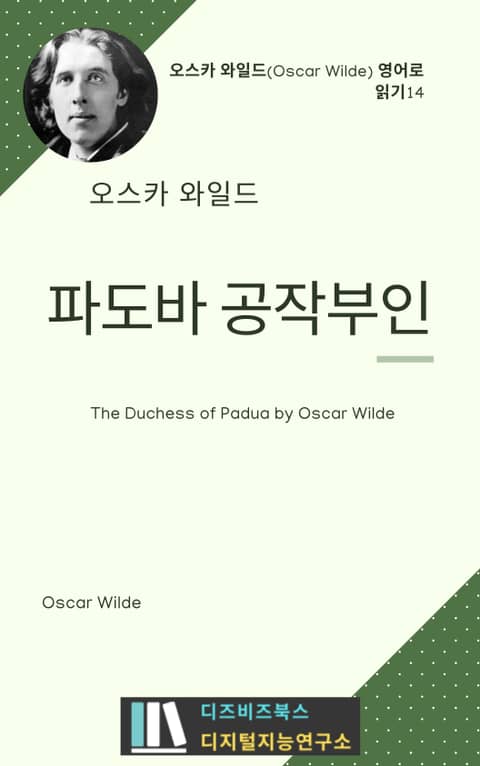 오스카 와일드(Oscar Wilde) 영어로 읽기14

오스카 와일드

파도바 공작부인

The Duchess of Padua by Oscar Wilde

Oscar Wilde

디즈비즈북스
디지털지능연구소